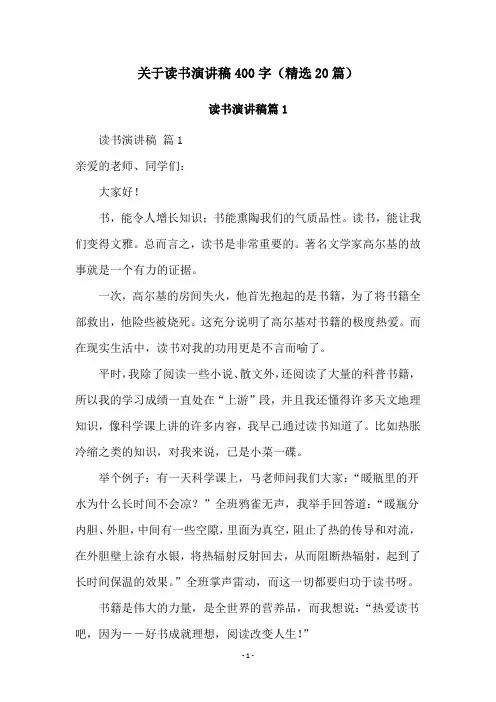 关于读书演讲稿400字（精选20篇）

读书演讲稿篇1

读书演讲稿 篇1

亲爱的老师、同学们：

大家好！

书，能令人增长知识；书能熏陶我们的气质品性。读书，能让我们变得文雅。总而言之，读书是非常重要的。著名文学家高尔基的故事就是一个有力的证据。

一次，高尔基的房间失火，他首先抱起的是书籍，为了将书籍全部救出，他险些被烧死。这充分说明了高尔基对书籍的极度热爱。而在现实生活中，读书对我的功用更是不言而喻了。

平时，我除了阅读一些小说、散文外，还阅读了大量的科普书籍，所以我的学习成绩一直处在“上游”段，并且我还懂得许多天文地理知识，像科学课上讲的许多内容，我早已通过读书知道了。比如热胀冷缩之类的知识，对我来说，已是小菜一碟。

举个例子：有一天科学课上，马老师问我们大家：“暖瓶里的开水为什么长时间不会凉？”全班鸦雀无声，我举手回答道：“暖瓶分内胆、外胆，中间有一些空隙，里面为真空，阻止了热的传导和对流，在外胆壁上涂有水银，将热辐射反射回去，从而阻断热辐射，起到了长时间保温的效果。”全班掌声雷动，而这一切都要归功于读书呀。

书籍是伟大的力量，是全世界的营养品，而我想说：“热爱读书吧，因为——好书成就理想，阅读改变人生！”

- 1 -